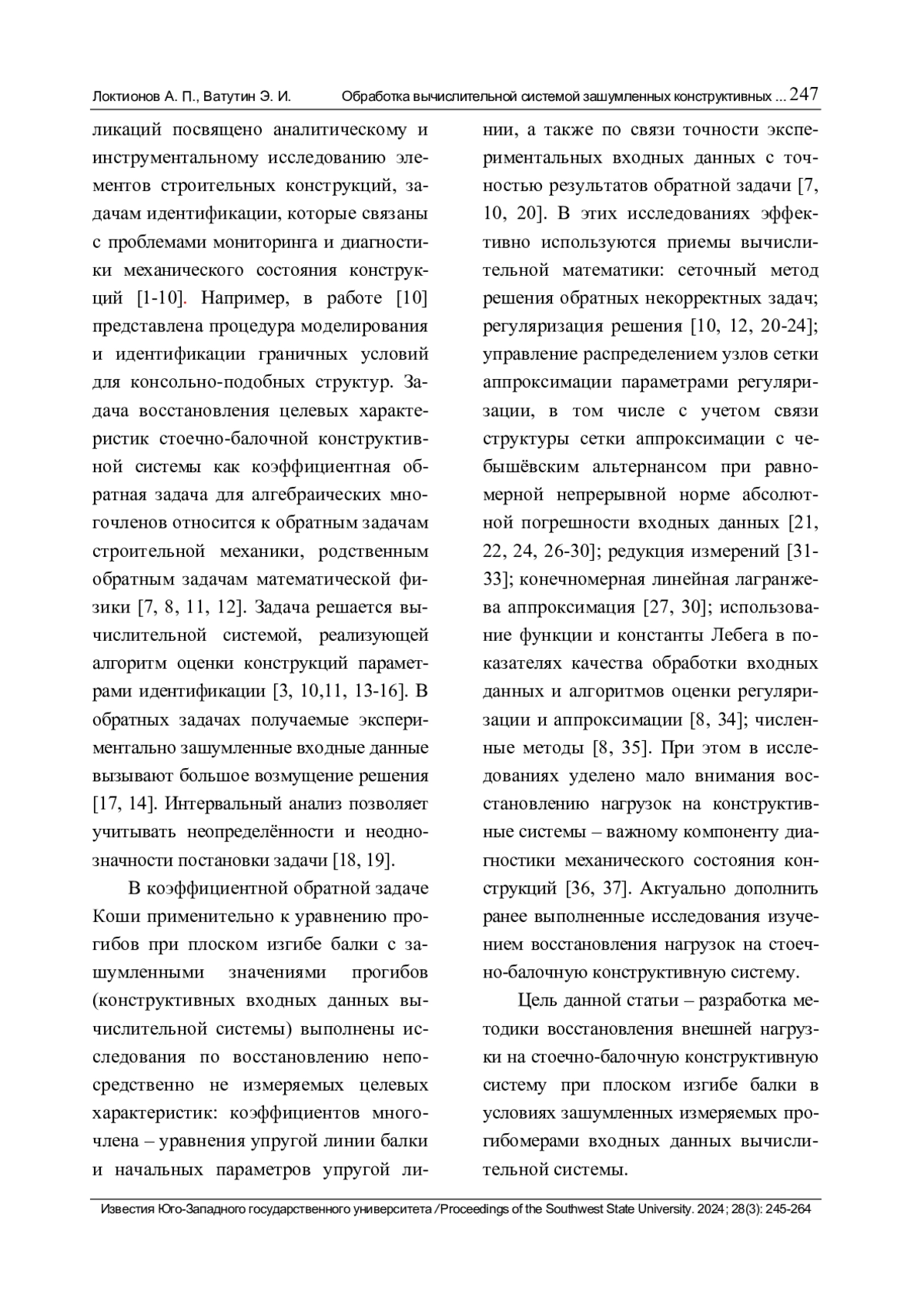 Локтионов А. П., Ватутин Э. И. Обработка вычислительной системой зашумленных конструктивных ... 247

ликаций посвящено аналитическому и инструментальному исследованию элементов строительных конструкций, задачам идентификации, которые связаны с проблемами мониторинга и диагностики механического состояния конструкций [1-10]. Например, в работе [10] представлена процедура моделирования и идентификации граничных условий для консольно-подобных структур. Задача восстановления целевых характеристик стоечно-балочной конструктивной системы как коэффициентная обратная задача для алгебраических многочленов относится к обратным задачам строительной механики, родственным обратным задачам математической физики [7, 8, 11, 12]. Задача решается вычислительной системой, реализующей алгоритм оценки конструкций параметрами идентификации [3, 10,11, 13-16]. В обратных задачах получаемые экспериментально зашумленные входные данные вызывают большое возмущение решения [17, 14]. Интервальный анализ позволяет учитывать неопределённости и неоднозначности постановки задачи [18, 19].

В коэффициентной обратной задаче Коши применительно к уравнению прогибов при плоском изгибе балки с зашумленными значениями прогибов (конструктивных входных данных вычислительной системы) выполнены исследования по восстановлению непосредственно не измеряемых целевых характеристик: коэффициентов многочлена – уравнения упругой линии балки и начальных параметров упругой линии, а также по связи точности экспериментальных входных данных с точностью результатов обратной задачи [7, 10, 20]. В этих исследованиях эффективно используются приемы вычислительной математики: сеточный метод решения обратных некорректных задач; регуляризация решения [10, 12, 20-24]; управление распределением узлов сетки аппроксимации параметрами регуляризации, в том числе с учетом связи структуры сетки аппроксимации с чебышёвским альтернансом при равномерной непрерывной норме абсолютной погрешности входных данных [21, 22, 24, 26-30]; редукция измерений [31-33]; конечномерная линейная лагранжева аппроксимация [27, 30]; использование функции и константы Лебега в показателях качества обработки входных данных и алгоритмов оценки регуляризации и аппроксимации [8, 34]; численные методы [8, 35]. При этом в исследованиях уделено мало внимания восстановлению нагрузок на конструктивные системы – важному компоненту диагностики механического состояния конструкций [36, 37]. Актуально дополнить ранее выполненные исследования изучением восстановления нагрузок на стоечно-балочную конструктивную систему.

Цель данной статьи – разработка методики восстановления внешней нагрузки на стоечно-балочную конструктивную систему при плоском изгибе балки в условиях зашумленных измеряемых прогибомерами входных данных вычислительной системы.

Известия Юго-Западного государственного университета / Proceedings of the Southwest State University. 2024; 28(3): 245-264